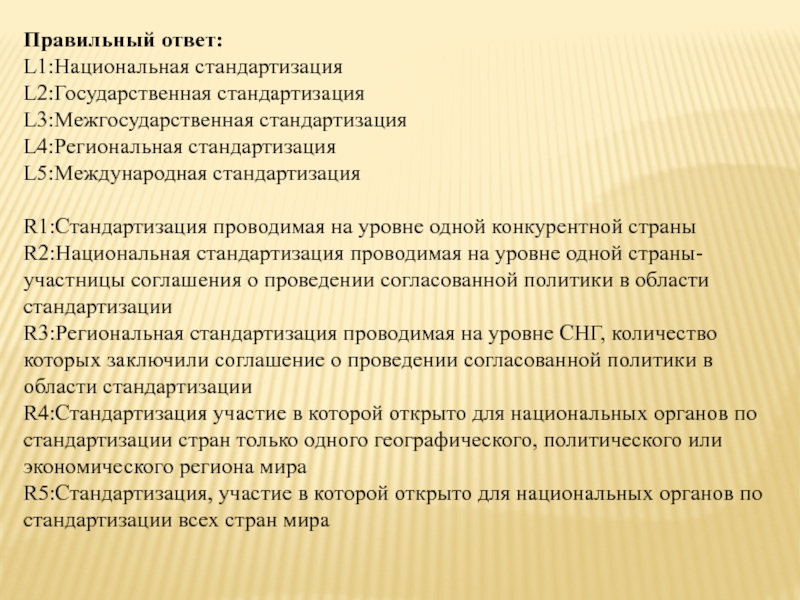 Правильный ответ:
L1:Национальная стандартизация
L2:Государственная стандартизация
L3:Межгосударственная стандартизация
L4:Региональная стандартизация
L5:Международная стандартизация

R1:Стандартизация проводимая на уровне одной конкурентной страны
R2:Национальная стандартизация проводимая на уровне одной страны-участницы соглашения о проведении согласованной политики в области стандартизации
R3:Региональная стандартизация проводимая на уровне СНГ, количество которых заключили соглашение о проведении согласованной политики в области стандартизации
R4:Стандартизация участие в которой открыто для национальных органов по стандартизации стран только одного географического, политического или экономического региона мира
R5:Стандартизация, участие в которой открыто для национальных органов по стандартизации всех стран мира